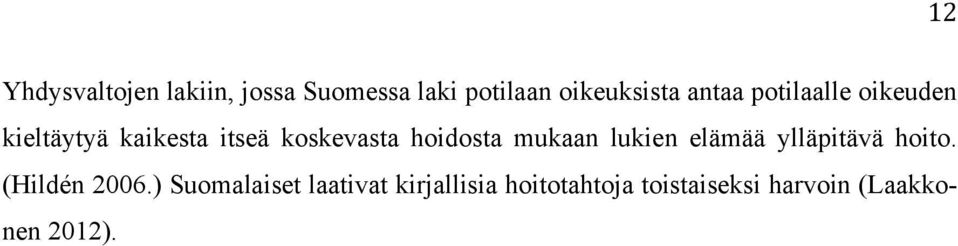 12

Yhdysvaltojen lakiin, jossa Suomessa laki potilaan oikeuksista antaa potilaalle oikeuden kieltäytyä kaikesta itseä koskevasta hoidosta mukaan lukien elämää ylläpitävä hoito. (Hildén 2006.) Suomalaiset laativat kirjallisia hoitotahtoja toistaiseksi harvoin (Laakkonen 2012).